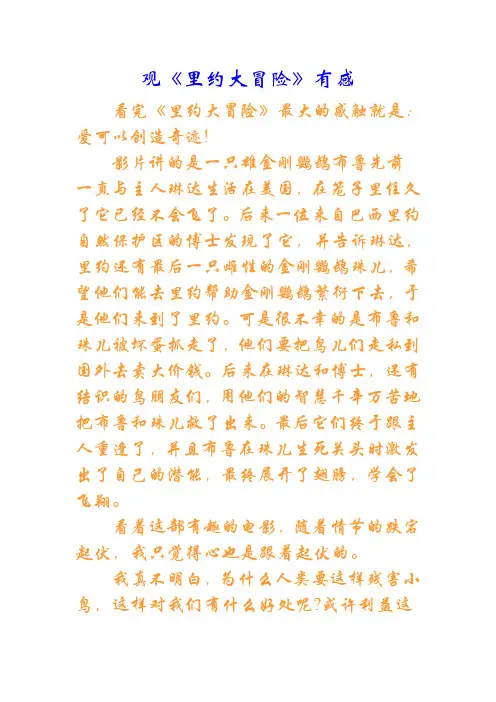 观《里约大冒险》有感

看完《里约大冒险》最大的感触就是：爱可以创造奇迹！

影片讲的是一只雄金刚鹦鹉布鲁先前一直与主人琳达生活在美国，在笼子里住久了它已经不会飞了。后来一位来自巴西里约自然保护区的博士发现了它，并告诉琳达，里约还有最后一只雌性的金刚鹦鹉珠儿，希望他们能去里约帮助金刚鹦鹉繁衍下去，于是他们来到了里约。可是很不幸的是布鲁和珠儿被坏蛋抓走了，他们要把鸟儿们走私到国外去卖大价钱。后来在琳达和博士，还有结识的鸟朋友们，用他们的智慧千辛万苦地把布鲁和珠儿救了出来。最后它们终于跟主人重逢了，并且布鲁在珠儿生死关头时激发出了自己的潜能，最终展开了翅膀，学会了飞翔。

看着这部有趣的电影，随着情节的跌宕起伏，我只觉得心也是跟着起伏的。

我真不明白，为什么人类要这样残害小鸟，这样对我们有什么好处呢?或许利益这